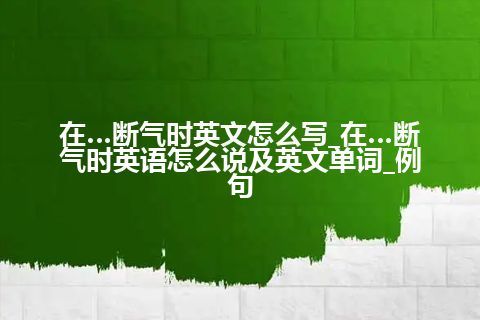 在...断气时英文怎么写_在...断气时英语怎么说及英文单词_例句